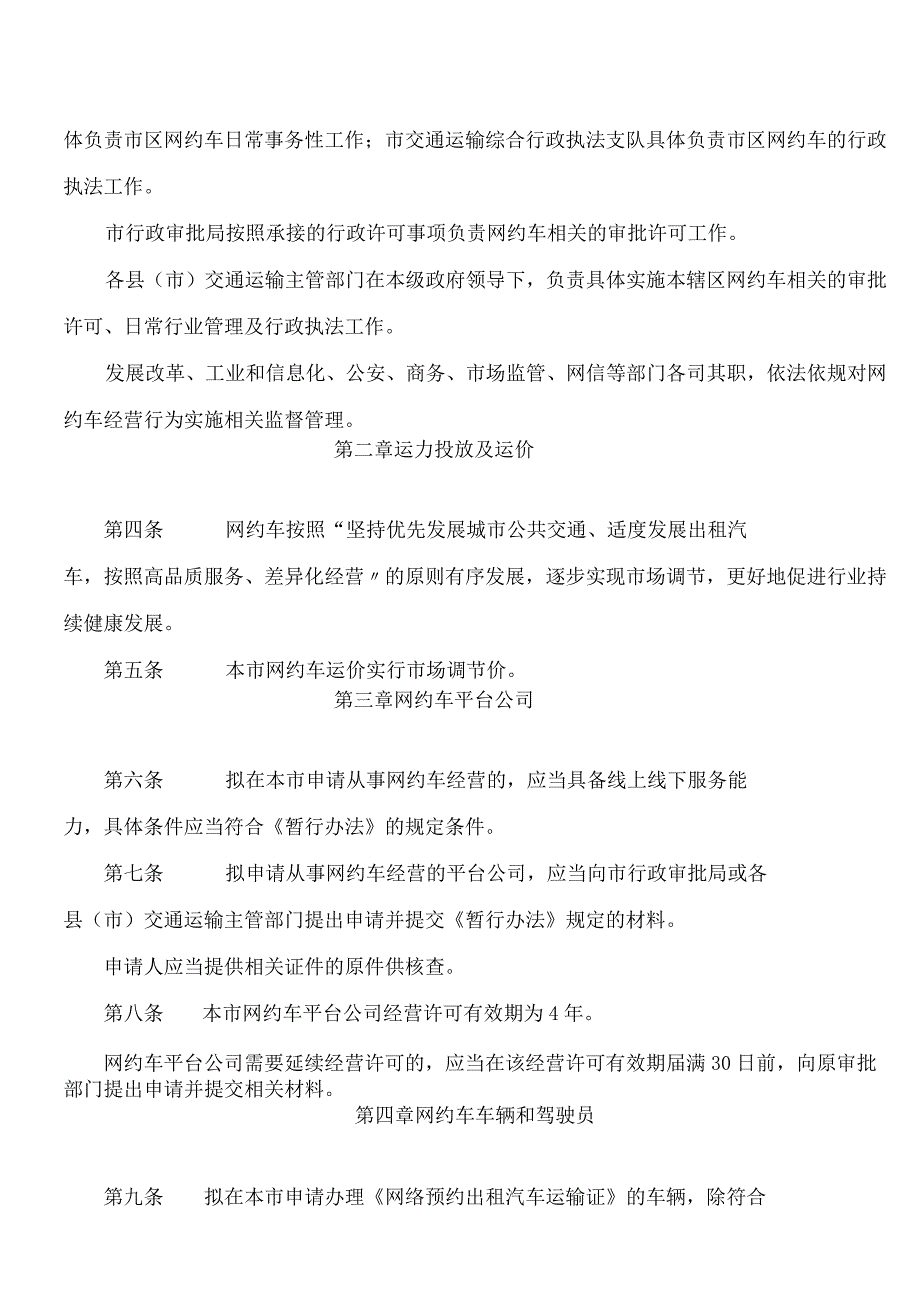 体负责市区网约车日常事务性工作；市交通运输综合行政执法支队具体负责市区网约车的行政执法工作。

市行政审批局按照承接的行政许可事项负责网约车相关的审批许可工作。

各县（市）交通运输主管部门在本级政府领导下，负责具体实施本辖区网约车相关的审批许可、日常行业管理及行政执法工作。

发展改革、工业和信息化、公安、商务、市场监管、网信等部门各司其职，依法依规对网约车经营行为实施相关监督管理。

第二章运力投放及运价

第四条　　网约车按照“坚持优先发展城市公共交通、适度发展出租汽车，按照高品质服务、差异化经营〃的原则有序发展，逐步实现市场调节，更好地促进行业持续健康发展。

第五条　　本市网约车运价实行市场调节价。

第三章网约车平台公司

第六条　　拟在本市申请从事网约车经营的，应当具备线上线下服务能力，具体条件应当符合《暂行办法》的规定条件。

第七条　　拟申请从事网约车经营的平台公司，应当向市行政审批局或各县（市）交通运输主管部门提出申请并提交《暂行办法》规定的材料。

申请人应当提供相关证件的原件供核查。

第八条　　本市网约车平台公司经营许可有效期为4年。

网约车平台公司需要延续经营许可的，应当在该经营许可有效期届满30日前，向原审批部门提出申请并提交相关材料。

第四章网约车车辆和驾驶员

第九条　　拟在本市申请办理《网络预约出租汽车运输证》的车辆，除符合